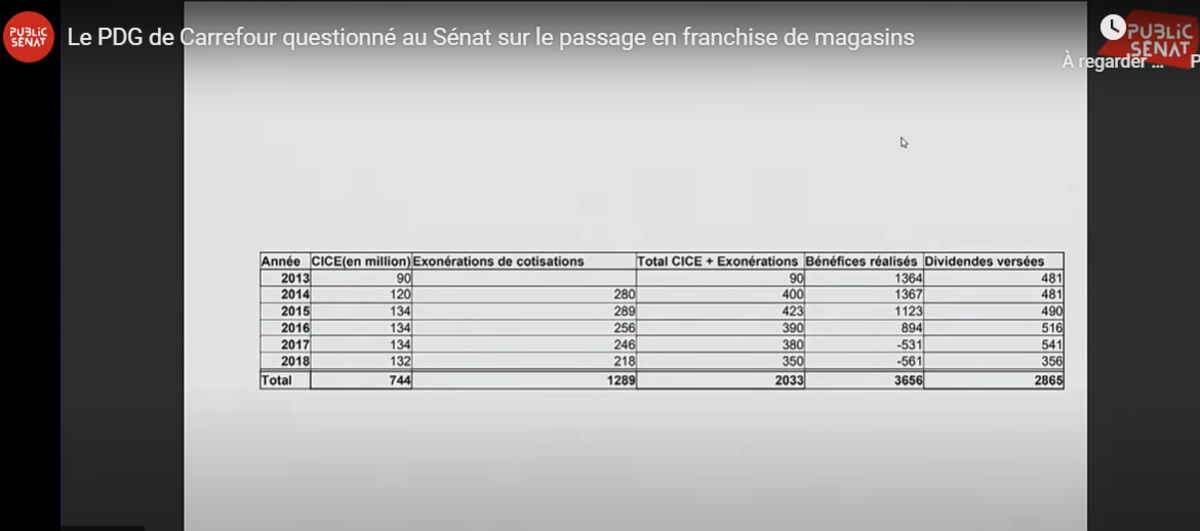 PUBLIC SÉNAT

Le PDG de Carrefour questionné au Sénat sur le passage en franchise de magasins

PUBLIC SÉNAT

À regarder ...

P

| Année | CICE(en million) | Exonérations de cotisations | Total CICE + Exonérations | Bénéfices réalisés | Dividendes versées |
|---|---|---|---|---|---|
| 2013 | 90 | | 90 | 1364 | 481 |
| 2014 | 120 | 280 | 400 | 1367 | 481 |
| 2015 | 134 | 289 | 423 | 1123 | 490 |
| 2016 | 134 | 256 | 390 | 894 | 516 |
| 2017 | 134 | 246 | 380 | -531 | 541 |
| 2018 | 132 | 218 | 350 | -561 | 356 |
| Total | 744 | 1289 | 2033 | 3656 | 2865 |